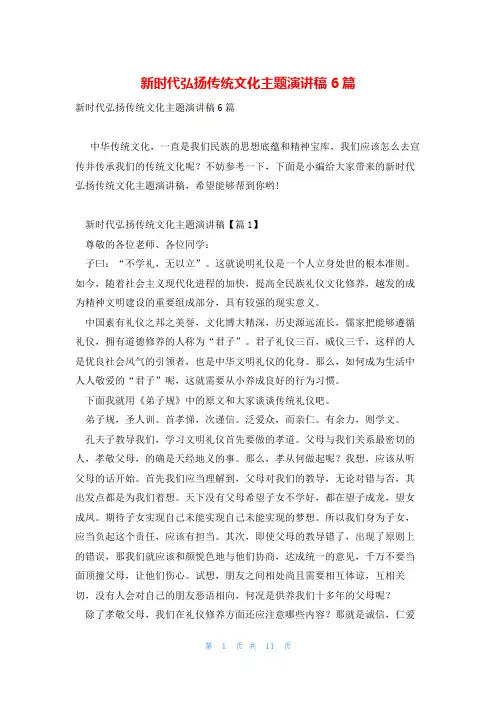 新时代弘扬传统文化主题演讲稿 6 篇

新时代弘扬传统文化主题演讲稿 6 篇

中华传统文化，一直是我们民族的思想底蕴和精神宝库，我们应该怎么去宣传并传承我们的传统文化呢？不妨参考一下，下面是小编给大家带来的新时代弘扬传统文化主题演讲稿，希望能够帮到你哟！

新时代弘扬传统文化主题演讲稿【篇 1】

尊敬的各位老师、各位同学：

子曰：“不学礼，无以立”。这就说明礼仪是一个人立身处世的根本准则。如今，随着社会主义现代化进程的加快，提高全民族礼仪文化修养，越发的成为精神文明建设的重要组成部分，具有较强的现实意义。

中国素有礼仪之邦之美誉，文化博大精深，历史源远流长，儒家把能够遵循礼仪，拥有道德修养的人称为“君子”。君子礼仪三百，威仪三千，这样的人是优良社会风气的引领者，也是中华文明礼仪的化身。那么，如何成为生活中人人敬爱的“君子”呢，这就需要从小养成良好的行为习惯。

下面我就用《弟子规》中的原文和大家谈谈传统礼仪吧。

弟子规，圣人训。首孝悌，次谨信。泛爱众，而亲仁。有余力，则学文。

孔夫子教导我们，学习文明礼仪首先要做的孝道。父母与我们关系最密切的人，孝敬父母，的确是天经地义的事。那么，孝从何做起呢？我想，应该从听父母的话开始。首先我们应当理解到，父母对我们的教导，无论对错与否，其出发点都是为我们着想。天下没有父母希望子女不学好，都在望子成龙，望女成凤。期待子女实现自己未能实现自己未能实现的梦想。所以我们身为子女，应当负起这个责任，应该有担当。其次，即使父母的教导错了，出现了原则上的错误，那我们就应该和颜悦色地与他们协商，达成统一的意见，千万不要当面顶撞父母，让他们伤心。试想，朋友之间相处尚且需要相互体谅，互相关切，没有人会对自己的朋友恶语相向，何况是供养我们十多年的父母呢？

除了孝敬父母，我们在礼仪修养方面还应注意哪些内容？那就是诚信，仁爱

第 1 页 共 11 页